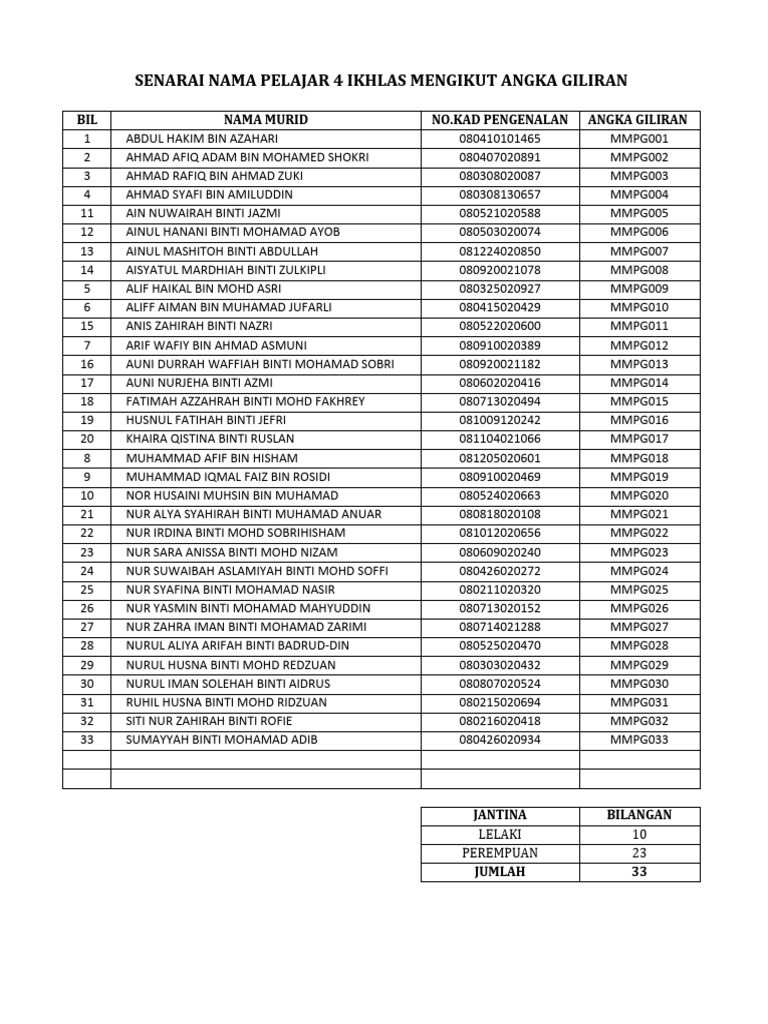 SENARAI NAMA PELAJAR 4 IKHLAS MENGIKUT ANGKA GILIRAN

| BIL | NAMA MURID | NO.KAD PENGENALAN | ANGKA GILIRAN |
|---|---|---|---|
| 1 | ABDUL HAKIM BIN AZAHARI | 080410101465 | MMPG001 |
| 2 | AHMAD AFIQ ADAM BIN MOHAMED SHOKRI | 080407020891 | MMPG002 |
| 3 | AHMAD RAFIQ BIN AHMAD ZUKI | 080308020087 | MMPG003 |
| 4 | AHMAD SYAFI BIN AMILUDDIN | 080308130657 | MMPG004 |
| 11 | AIN NUWAIRAH BINTI JAZMI | 080521020588 | MMPG005 |
| 12 | AINUL HANANI BINTI MOHAMAD AYOB | 080503020074 | MMPG006 |
| 13 | AINUL MASHITOH BINTI ABDULLAH | 081224020850 | MMPG007 |
| 14 | AISYATUL MARDHIAH BINTI ZULKIPLI | 080920021078 | MMPG008 |
| 5 | ALIF HAIKAL BIN MOHD ASRI | 080325020927 | MMPG009 |
| 6 | ALIFF AIMAN BIN MUHAMAD JUFARLI | 080415020429 | MMPG010 |
| 15 | ANIS ZAHIRAH BINTI NAZRI | 080522020600 | MMPG011 |
| 7 | ARIF WAFIY BIN AHMAD ASMUNI | 080910020389 | MMPG012 |
| 16 | AUNI DURRAH WAFFIAH BINTI MOHAMAD SOBRI | 080920021182 | MMPG013 |
| 17 | AUNI NURJEHA BINTI AZMI | 080602020416 | MMPG014 |
| 18 | FATIMAH AZZAHRAH BINTI MOHD FAKHREY | 080713020494 | MMPG015 |
| 19 | HUSNUL FATIHAH BINTI JEFRI | 081009120242 | MMPG016 |
| 20 | KHAIRA QISTINA BINTI RUSLAN | 081104021066 | MMPG017 |
| 8 | MUHAMMAD AFIF BIN HISHAM | 081205020601 | MMPG018 |
| 9 | MUHAMMAD IQMAL FAIZ BIN ROSIDI | 080910020469 | MMPG019 |
| 10 | NOR HUSAINI MUHSIN BIN MUHAMAD | 080524020663 | MMPG020 |
| 21 | NUR ALYA SYAHIRAH BINTI MUHAMAD ANUAR | 080818020108 | MMPG021 |
| 22 | NUR IRDINA BINTI MOHD SOBRIHISHAM | 081012020656 | MMPG022 |
| 23 | NUR SARA ANISSA BINTI MOHD NIZAM | 080609020240 | MMPG023 |
| 24 | NUR SUWAIBAH ASLAMIYAH BINTI MOHD SOFFI | 080426020272 | MMPG024 |
| 25 | NUR SYAFINA BINTI MOHAMAD NASIR | 080211020320 | MMPG025 |
| 26 | NUR YASMIN BINTI MOHAMAD MAHYUDDIN | 080713020152 | MMPG026 |
| 27 | NUR ZAHRA IMAN BINTI MOHAMAD ZARIMI | 080714021288 | MMPG027 |
| 28 | NURUL ALIYA ARIFAH BINTI BADRUD-DIN | 080525020470 | MMPG028 |
| 29 | NURUL HUSNA BINTI MOHD REDZUAN | 080303020432 | MMPG029 |
| 30 | NURUL IMAN SOLEHAH BINTI AIDRUS | 080807020524 | MMPG030 |
| 31 | RUHIL HUSNA BINTI MOHD RIDZUAN | 080215020694 | MMPG031 |
| 32 | SITI NUR ZAHIRAH BINTI ROFIE | 080216020418 | MMPG032 |
| 33 | SUMAYYAH BINTI MOHAMAD ADIB | 080426020934 | MMPG033 |
| | | | |
| | | | |

| JANTINA | BILANGAN |
|---|---|
| LELAKI | 10 |
| PEREMPUAN | 23 |
| JUMLAH | 33 |